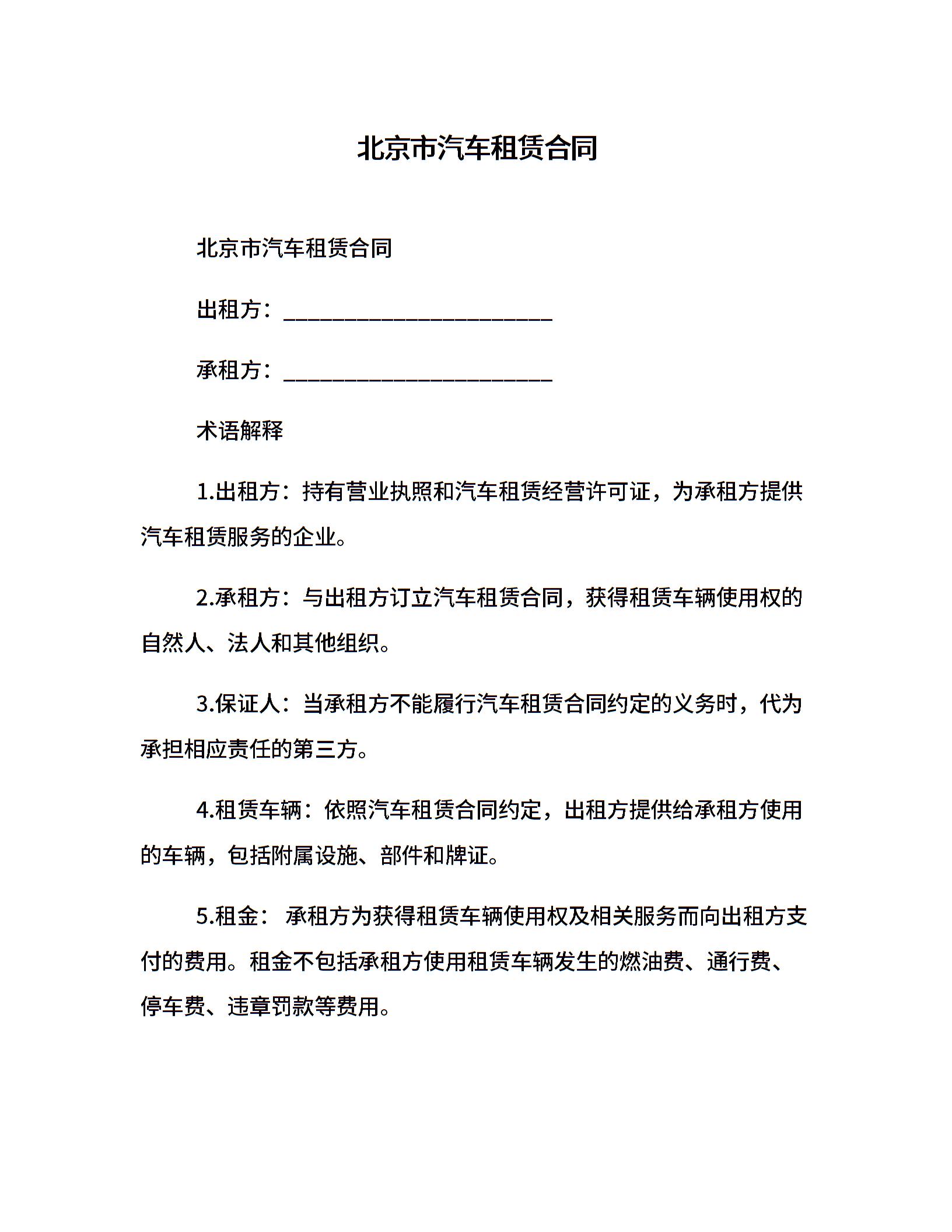 北京市汽车租赁合同

北京市汽车租赁合同

出租方：________________________

承租方：________________________

术语解释

1.出租方：持有营业执照和汽车租赁经营许可证，为承租方提供汽车租赁服务的企业。

2.承租方：与出租方订立汽车租赁合同，获得租赁车辆使用权的自然人、法人和其他组织。

3.保证人：当承租方不能履行汽车租赁合同约定的义务时，代为承担相应责任的第三方。

4.租赁车辆：依照汽车租赁合同约定，出租方提供给承租方使用的车辆，包括附属设施、部件和牌证。

5.租金： 承租方为获得租赁车辆使用权及相关服务而向出租方支付的费用。租金不包括承租方使用租赁车辆发生的燃油费、通行费、停车费、违章罚款等费用。